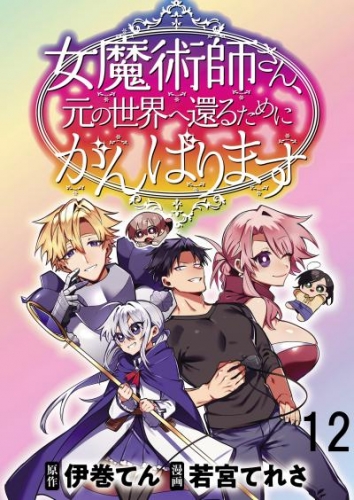 女魔術師さん、元の世界へ還るためにがんばります

12

原作 伊巻てん 漫画 若宮てれさ